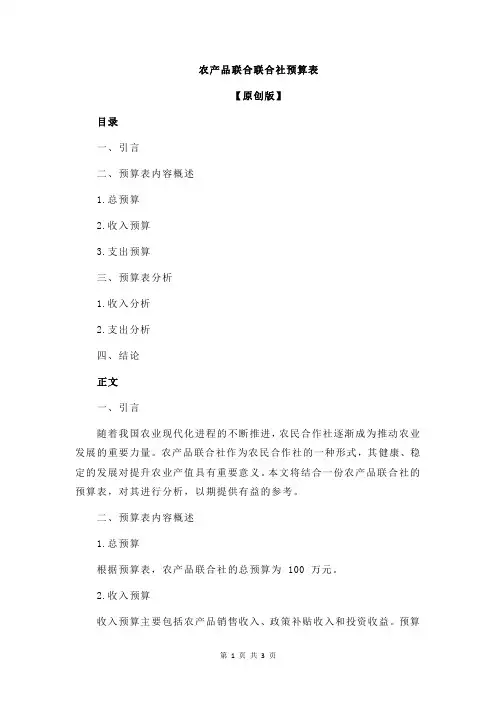 农产品联合联合社预算表

【原创版】

目录

一、引言

二、预算表内容概述

1.总预算

2.收入预算

3.支出预算

三、预算表分析

1.收入分析

2.支出分析

四、结论

正文

一、引言

随着我国农业现代化进程的不断推进，农民合作社逐渐成为推动农业发展的重要力量。农产品联合社作为农民合作社的一种形式，其健康、稳定的发展对提升农业产值具有重要意义。本文将结合一份农产品联合社的预算表，对其进行分析，以期提供有益的参考。

二、预算表内容概述

1.总预算

根据预算表，农产品联合社的总预算为 100 万元。

2.收入预算

收入预算主要包括农产品销售收入、政策补贴收入和投资收益。预算

第 1 页 共 3 页